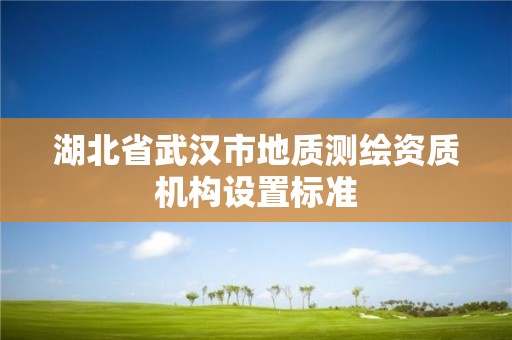 湖北省武汉市地质测绘资质机构设置标准